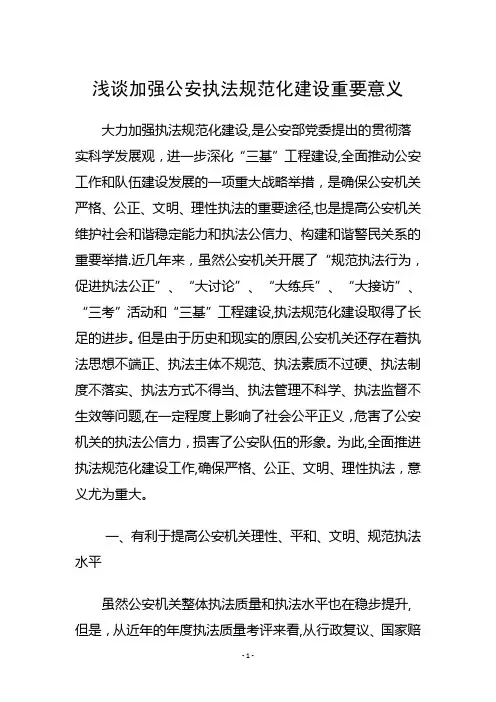 浅谈加强公安执法规范化建设重要意义

大力加强执法规范化建设,是公安部党委提出的贯彻落实科学发展观，进一步深化“三基”工程建设,全面推动公安工作和队伍建设发展的一项重大战略举措，是确保公安机关严格、公正、文明、理性执法的重要途径,也是提高公安机关维护社会和谐稳定能力和执法公信力、构建和谐警民关系的重要举措.近几年来，虽然公安机关开展了“规范执法行为，促进执法公正”、“大讨论”、“大练兵”、“大接访”、“三考”活动和“三基”工程建设,执法规范化建设取得了长足的进步。但是由于历史和现实的原因,公安机关还存在着执法思想不端正、执法主体不规范、执法素质不过硬、执法制度不落实、执法方式不得当、执法管理不科学、执法监督不生效等问题,在一定程度上影响了社会公平正义，危害了公安机关的执法公信力，损害了公安队伍的形象。为此,全面推进执法规范化建设工作,确保严格、公正、文明、理性执法，意义尤为重大。

一、有利于提高公安机关理性、平和、文明、规范执法水平

虽然公安机关整体执法质量和执法水平也在稳步提升,但是，从近年的年度执法质量考评来看,从行政复议、国家赔

- 1 -